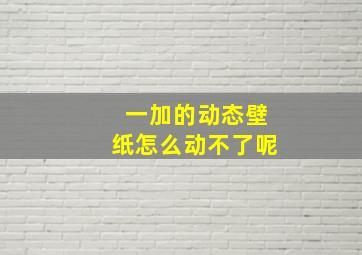 一加的动态壁纸怎么动不了呢